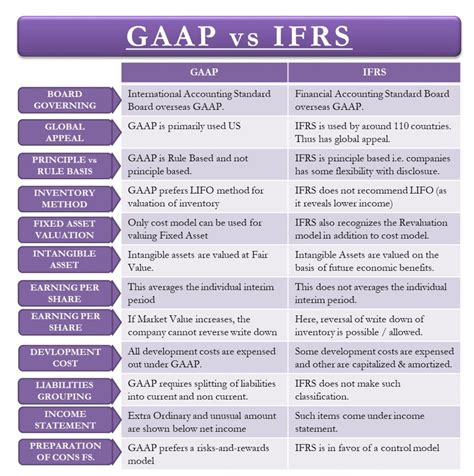 GAAP vs IFRS

| | GAAP | IFRS |
|---|---|---|
| BOARD GOVERNING | International Accounting Standard Board overseas GAAP. | Financial Accounting Standard Board overseas GAAP. |
| GLOBAL APPEAL | GAAP is primarily used US | IFRS is used by around 110 countries. Thus has global appeal. |
| PRINCIPLE vs RULE BASIS | GAAP is Rule Based and not principle based. | IFRS is principle based i.e. companies has some flexibility with disclosure. |
| INVENTORY METHOD | GAAP prefers LIFO method for valuation of inventory | IFRS does not recommend LIFO (as it reveals lower income) |
| FIXED ASSET VALUATION | Only cost model can be used for valuing Fixed Asset | IFRS also recognizes the Revaluation model in addition to cost model. |
| INTANGIBLE ASSET | Intangible assets are valued at Fair Value. | Intangible Assets are valued on the basis of future economic benefits. |
| EARNING PER SHARE | This averages the individual interim period | This does not averages the individual interim period. |
| EARNING PER SHARE | If Market Value increases, the company cannot reverse write down | Here, reversal of write down of inventory is possible / allowed. |
| DEVLOPMENT COST | All development costs are expensed out under GAAP. | Some development costs are expensed and other are capitalized & amortized. |
| LIABILITIES GROUPING | GAAP requires splitting of liabilities into current and non current. | IFRS does not make such classification. |
| INCOME STATEMENT | Extra Ordinary and unusual amount are shown below net income | Such items come under income statement. |
| PREPARATION OF CONS FS. | GAAP prefers a risks-and-rewards model | IFRS is in favor of a control model |